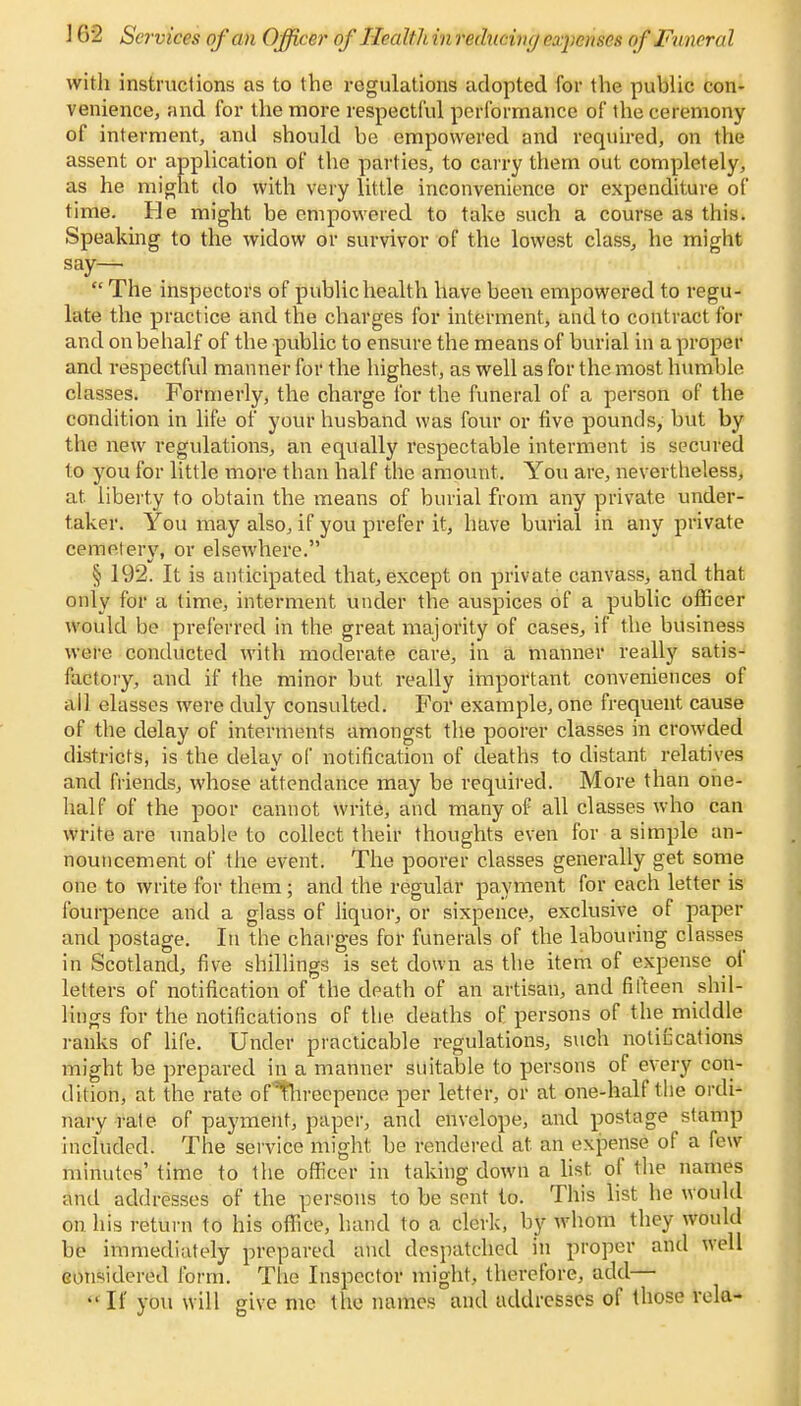 162 Services of an Officer of Health in reducing expenses of Funeral

with instructions as to the regulations adopted for the public convenience, and for the more respectful performance of the ceremony of interment, and should be empowered and required, on the assent or application of the parties, to carry them out completely, as he might do with very little inconvenience or expenditure of time. He might be empowered to take such a course as this. Speaking to the widow or survivor of the lowest class, he might say—

"The inspectors of public health have been empowered to regulate the practice and the charges for interment, and to contract for and on behalf of the public to ensure the means of burial in a proper and respectful manner for the highest, as well as for the most humble classes. Formerly, the charge for the funeral of a person of the condition in life of your husband was four or five pounds, but by the new regulations, an equally respectable interment is secured to you for little more than half the amount. You are, nevertheless, at liberty to obtain the means of burial from any private undertaker. You may also, if you prefer it, have burial in any private cemetery, or elsewhere."

§ 192. It is anticipated that, except on private canvass, and that only for a time, interment under the auspices of a public officer would be preferred in the great majority of cases, if the business were conducted with moderate care, in a manner really satisfactory, and if the minor but really important conveniences of all classes were duly consulted. For example, one frequent cause of the delay of interments amongst the poorer classes in crowded districts, is the delay of notification of deaths to distant relatives and friends, whose attendance may be required. More than one-half of the poor cannot write, and many of all classes who can write are unable to collect their thoughts even for a simple announcement of the event. The poorer classes generally get some one to write for them; and the regular payment for each letter is fourpence and a glass of liquor, or sixpence, exclusive of paper and postage. In the charges for funerals of the labouring classes in Scotland, five shillings is set down as the item of expense of letters of notification of the death of an artisan, and fifteen shillings for the notifications of the deaths of persons of the middle ranks of life. Under practicable regulations, such notifications might be prepared in a manner suitable to persons of every condition, at the rate of threepence per letter, or at one-half the ordinary rate of payment, paper, and envelope, and postage stamp included. The service might be rendered at an expense of a few minutes' time to the officer in taking down a list of the names and addresses of the persons to be sent to. This list he would on his return to his office, hand to a clerk, by whom they would be immediately prepared and despatched in proper and well considered form. The Inspector might, therefore, add—

"If you will give me the names and addresses of those rela-